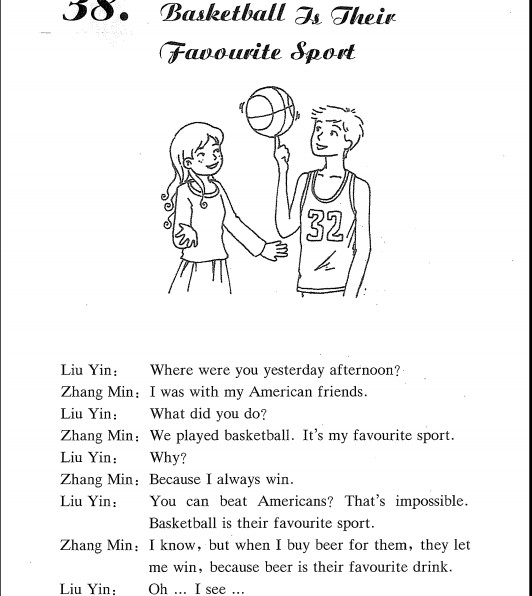 38. Basketball Is Their Favourite Sport

32

Liu Yin: Where were you yesterday afternoon?
Zhang Min: I was with my American friends.
Liu Yin: What did you do?
Zhang Min: We played basketball. It's my favourite sport.
Liu Yin: Why?
Zhang Min: Because I always win.
Liu Yin: You can beat Americans? That's impossible. Basketball is their favourite sport.
Zhang Min: I know, but when I buy beer for them, they let me win, because beer is their favourite drink.
Liu Yin: Oh ... I see ...